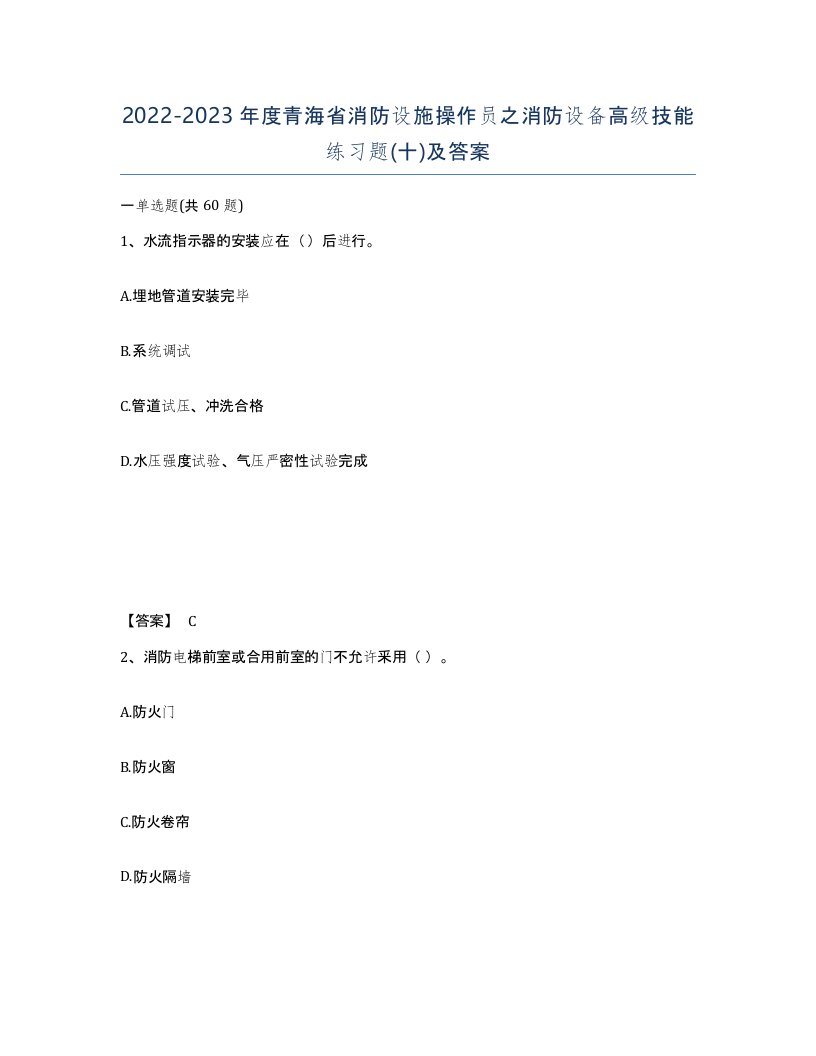 2022-2023年度青海省消防设施操作员之消防设备高级技能练习题(十)及答案

一单选题(共60题)

1、水流指示器的安装应在（）后进行。

A.埋地管道安装完毕

B.系统调试

C.管道试压、冲洗合格

D.水压强度试验、气压严密性试验完成

【答案】 C

2、消防电梯前室或合用前室的门不允许采用（）。

A.防火门

B.防火窗

C.防火卷帘

D.防火隔墙